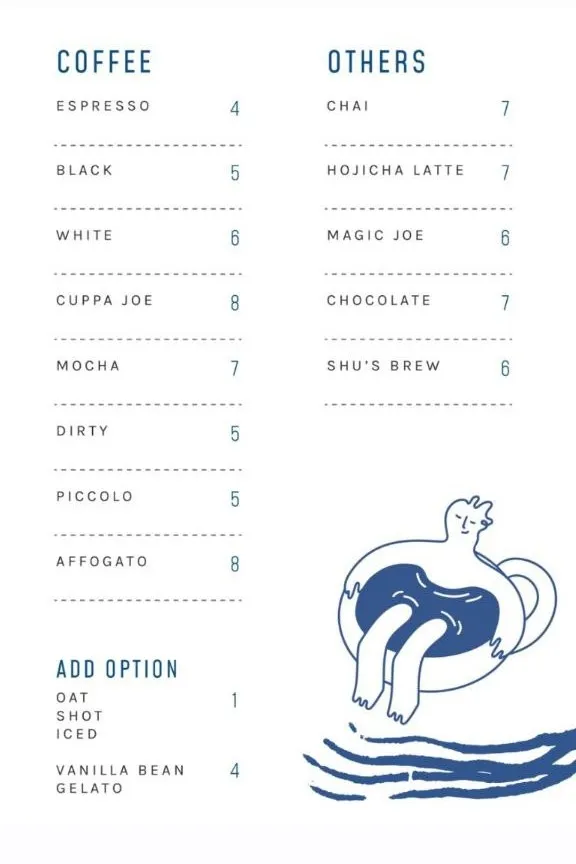 COFFEE

ESPRESSO 4

BLACK 5

WHITE 6

CUPPA JOE 8

MOCHA 7

DIRTY 5

PICCOLO 5

AFFOGATO 8

ADD OPTION

OAT
SHOT
ICED
1

VANILLA BEAN GELATO 4

OTHERS

CHAI 7

HOJICHA LATTE 7

MAGIC JOE 6

CHOCOLATE 7

SHU'S BREW 6